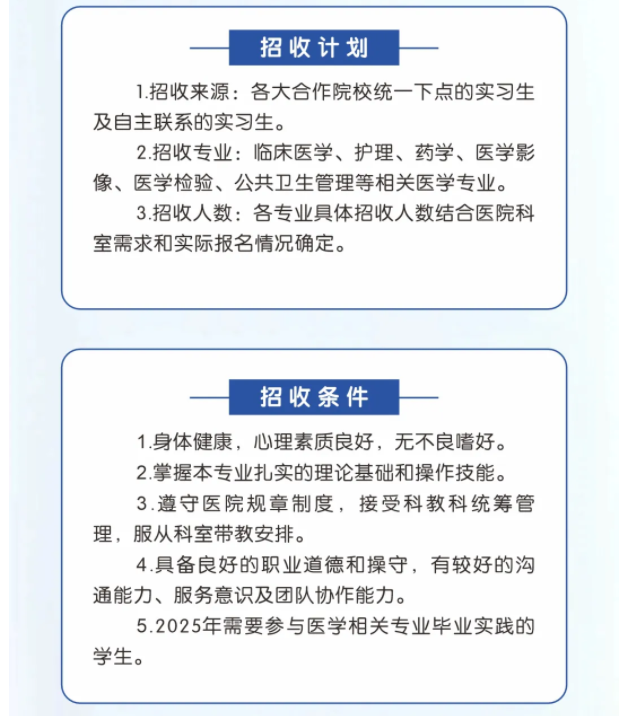 招收计划

1.招收来源：各大合作院校统一下点的实习生及自主联系的实习生。

2.招收专业：临床医学、护理、药学、医学影像、医学检验、公共卫生管理等相关医学专业。

3.招收人数：各专业具体招收人数结合医院科室需求和实际报名情况确定。

招收条件

1.身体健康，心理素质良好，无不良嗜好。

2.掌握本专业扎实的理论基础和操作技能。

3.遵守医院规章制度，接受科教科统筹管理，服从科室带教安排。

4.具备良好的职业道德和操守，有较好的沟通能力、服务意识及团队协作能力。

5.2025年需要参与医学相关专业毕业实践的学生。